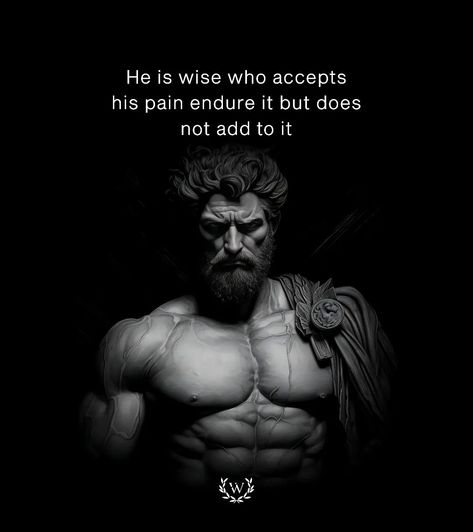 He is wise who accepts his pain endure it but does not add to it

W